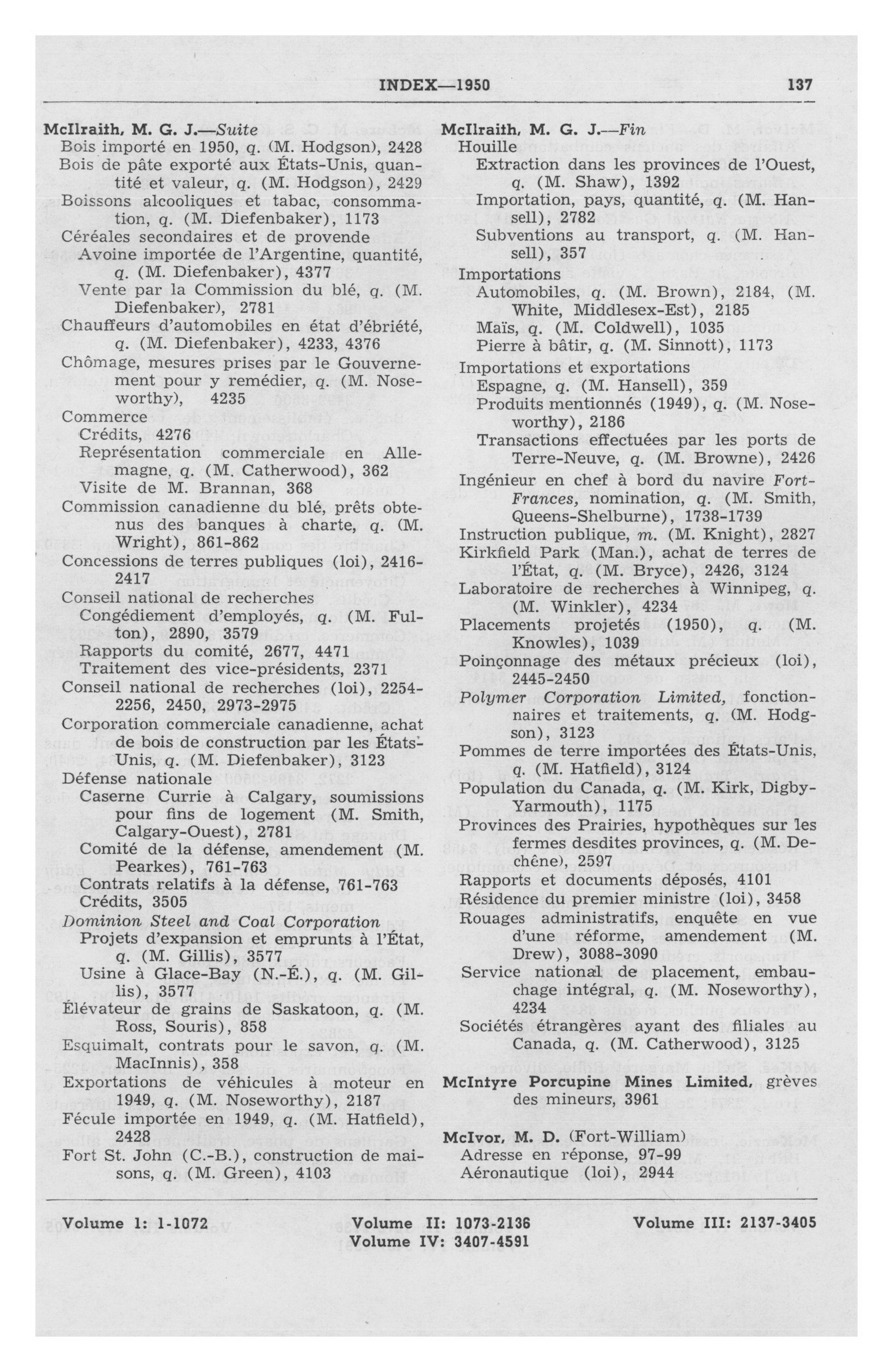 INDEX—1950 137

McIlraith, M. G. J.—Suite
Bois importé en 1950, q. (M. Hodgson), 2428
Bois de pâte exporté aux États-Unis, quantité et valeur, q. (M. Hodgson), 2429
Boissons alcooliques et tabac, consommation, q. (M. Diefenbaker), 1173
Céréales secondaires et de provende
Avoine importée de l'Argentine, quantité, q. (M. Diefenbaker), 4377
Vente par la Commission du blé, q. (M. Diefenbaker), 2781
Chauffeurs d'automobiles en état d'ébriété, q. (M. Diefenbaker), 4233, 4376
Chômage, mesures prises par le Gouvernement pour y remédier, q. (M. Noseworthy), 4235
Commerce
Crédits, 4276
Représentation commerciale en Allemagne, q. (M. Catherwood), 362
Visite de M. Brannan, 368
Commission canadienne du blé, prêts obtenus des banques à charte, q. (M. Wright), 861-862
Concessions de terres publiques (loi), 2416-2417
Conseil national de recherches
Congédiement d'employés, q. (M. Fulton), 2890, 3579
Rapports du comité, 2677, 4471
Traitement des vice-présidents, 2371
Conseil national de recherches (loi), 2254-2256, 2450, 2973-2975
Corporation commerciale canadienne, achat de bois de construction par les États-Unis, q. (M. Diefenbaker), 3123
Défense nationale
Caserne Currie à Calgary, soumissions pour fins de logement (M. Smith, Calgary-Ouest), 2781
Comité de la défense, amendement (M. Pearkes), 761-763
Contrats relatifs à la défense, 761-763
Crédits, 3505
Dominion Steel and Coal Corporation
Projets d'expansion et emprunts à l'État, q. (M. Gillis), 3577
Usine à Glace-Bay (N.-É.), q. (M. Gillis), 3577
Élévateur de grains de Saskatoon, q. (M. Ross, Souris), 858
Esquimalt, contrats pour le savon, q. (M. MacInnis), 358
Exportations de véhicules à moteur en 1949, q. (M. Noseworthy), 2187
Fécule importée en 1949, q. (M. Hatfield), 2428
Fort St. John (C.-B.), construction de maisons, q. (M. Green), 4103

McIlraith, M. G. J.—Fin
Houille
Extraction dans les provinces de l'Ouest, q. (M. Shaw), 1392
Importation, pays, quantité, q. (M. Hansell), 2782
Subventions au transport, q. (M. Hansell), 357
Importations
Automobiles, q. (M. Brown), 2184, (M. White, Middlesex-Est), 2185
Maïs, q. (M. Coldwell), 1035
Pierre à bâtir, q. (M. Sinnott), 1173
Importations et exportations
Espagne, q. (M. Hansell), 359
Produits mentionnés (1949), q. (M. Noseworthy), 2186
Transactions effectuées par les ports de Terre-Neuve, q. (M. Browne), 2426
Ingénieur en chef à bord du navire Fort-Frances, nomination, q. (M. Smith, Queens-Shelburne), 1738-1739
Instruction publique, m. (M. Knight), 2827
Kirkfield Park (Man.), achat de terres de l'État, q. (M. Bryce), 2426, 3124
Laboratoire de recherches à Winnipeg, q. (M. Winkler), 4234
Placements projetés (1950), q. (M. Knowles), 1039
Poinçonnage des métaux précieux (loi), 2445-2450
Polymer Corporation Limited, fonctionnaires et traitements, q. (M. Hodgson), 3123
Pommes de terre importées des États-Unis, q. (M. Hatfield), 3124
Population du Canada, q. (M. Kirk, Digby-Yarmouth), 1175
Provinces des Prairies, hypothèques sur les fermes desdites provinces, q. (M. Dechêne), 2597
Rapports et documents déposés, 4101
Résidence du premier ministre (loi), 3458
Rouages administratifs, enquête en vue d'une réforme, amendement (M. Drew), 3088-3090
Service national de placement, embauchage intégral, q. (M. Noseworthy), 4234
Sociétés étrangères ayant des filiales au Canada, q. (M. Catherwood), 3125

McIntyre Porcupine Mines Limited, grèves des mineurs, 3961

McIvor, M. D. (Fort-William)
Adresse en réponse, 97-99
Aéronautique (loi), 2944

Volume I: 1-1072 Volume II: 1073-2136 Volume III: 2137-3405
Volume IV: 3407-4591